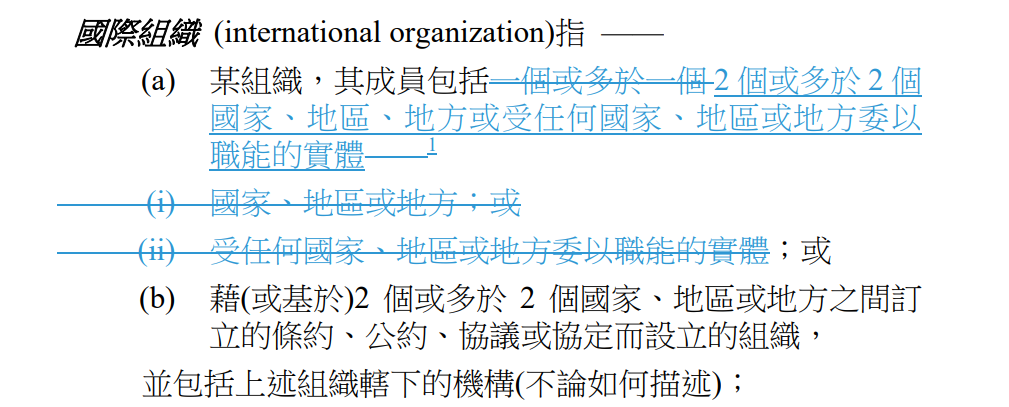 國際組織 (international organization)指 ——

(a) 某組織，其成員包括一個或多於一個2個或多於2個國家、地區、地方或受任何國家、地區或地方委以職能的實體——$^{1}$

(i) 國家、地區或地方；或

(ii) 受任何國家、地區或地方委以職能的實體；或

(b) 藉(或基於)2個或多於2個國家、地區或地方之間訂立的條約、公約、協議或協定而設立的組織，

並包括上述組織轄下的機構(不論如何描述)；